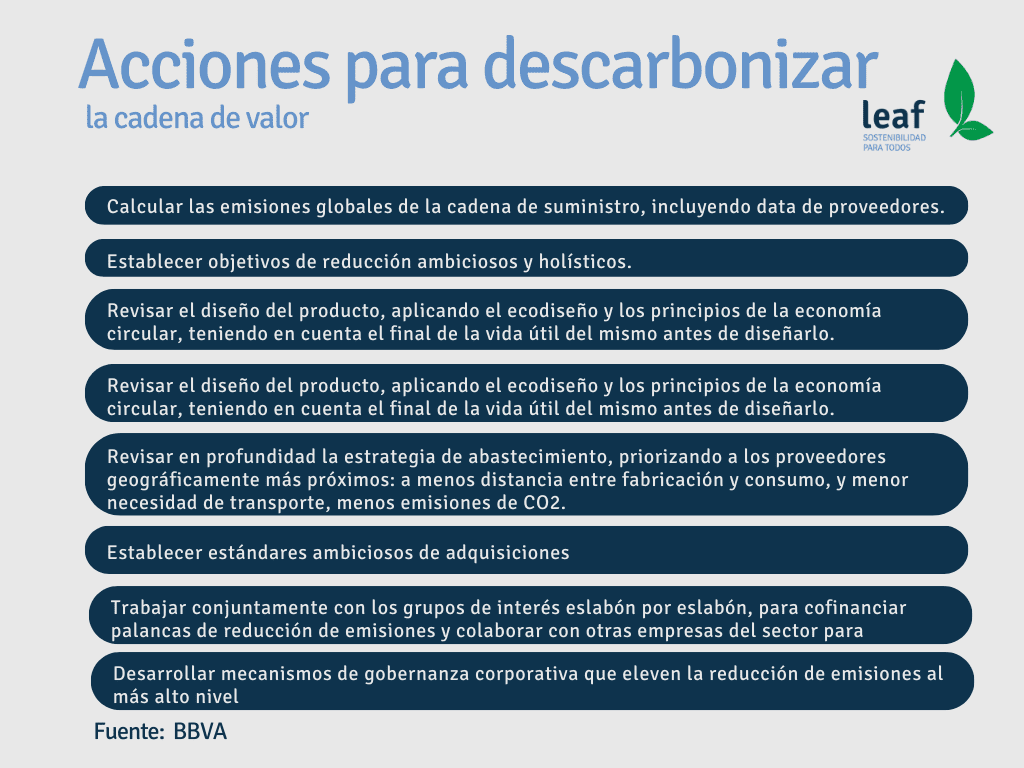 Acciones para descarbonizar
la cadena de valor

leaf
SOSTENIBILIDAD PARA TODOS

Calcular las emisiones globales de la cadena de suministro, incluyendo data de proveedores.

Establecer objetivos de reducción ambiciosos y holísticos.

Revisar el diseño del producto, aplicando el ecodiseño y los principios de la economía circular, teniendo en cuenta el final de la vida útil del mismo antes de diseñarlo.

Revisar el diseño del producto, aplicando el ecodiseño y los principios de la economía circular, teniendo en cuenta el final de la vida útil del mismo antes de diseñarlo.

Revisar en profundidad la estrategia de abastecimiento, priorizando a los proveedores geográficamente más próximos: a menos distancia entre fabricación y consumo, y menor necesidad de transporte, menos emisiones de CO2.

Establecer estándares ambiciosos de adquisiciones

Trabajar conjuntamente con los grupos de interés eslabón por eslabón, para cofinanciar palancas de reducción de emisiones y colaborar con otras empresas del sector para

Desarrollar mecanismos de gobernanza corporativa que eleven la reducción de emisiones al más alto nivel

Fuente: BBVA